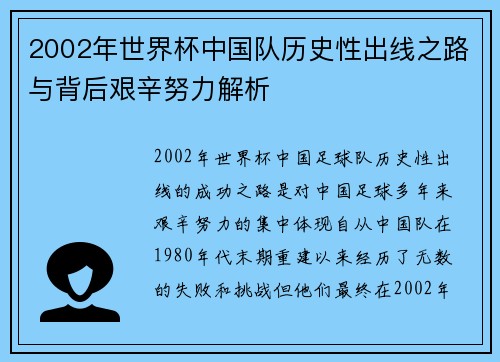 2002年世界杯中国队历史性出线之路与背后艰辛努力解析

2002年世界杯中国足球队历史性出线的成功之路是对中国足球多年来艰辛努力的集中体现自从中国队在1980年代末期重建以来经历了无数的失败和挑战但他们最终在2002年